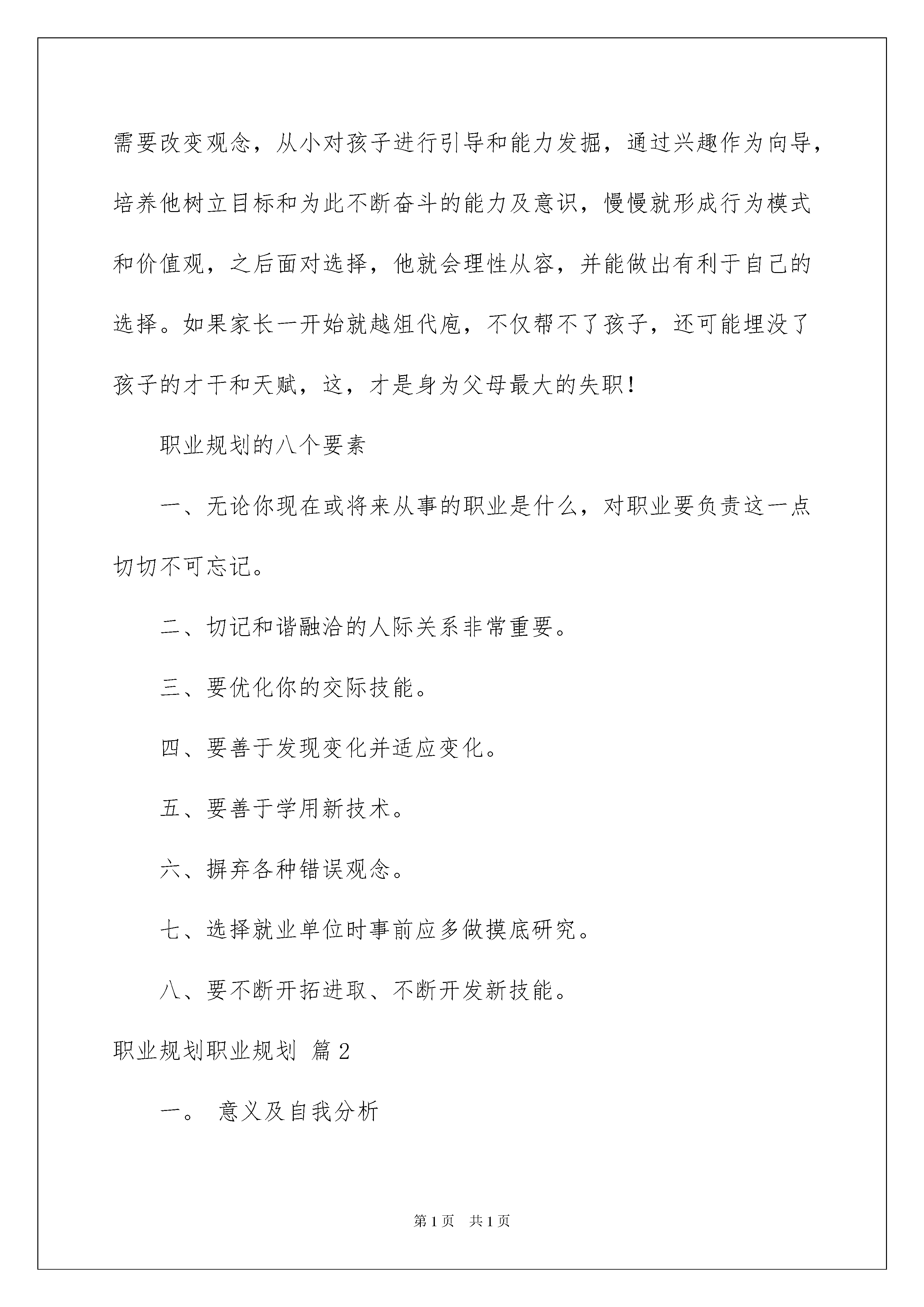 需要改变观念，从小对孩子进行引导和能力发掘，通过兴趣作为向导，培养他树立目标和为此不断奋斗的能力及意识，慢慢就形成行为模式和价值观，之后面对选择，他就会理性从容，并能做出有利于自己的选择。如果家长一开始就越俎代庖，不仅帮不了孩子，还可能埋没了孩子的才干和天赋，这，才是身为父母最大的失职！

职业规划的八个要素

一、无论你现在或将来从事的职业是什么，对职业要负责这一点切切不可忘记。

二、切记和谐融洽的人际关系非常重要。

三、要优化你的交际技能。

四、要善于发现变化并适应变化。

五、要善于学用新技术。

六、摒弃各种错误观念。

七、选择就业单位时事前应多做摸底研究。

八、要不断开拓进取、不断开发新技能。

职业规划职业规划 篇2

一。 意义及自我分析

第1页 共1页